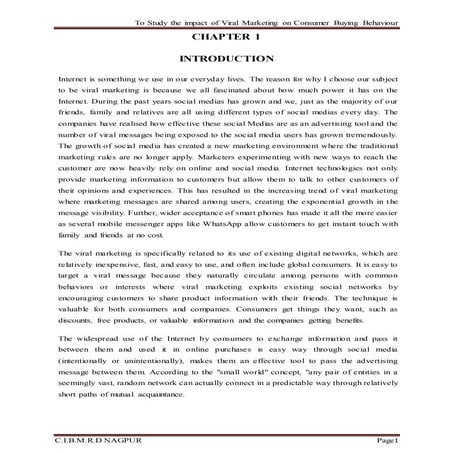 To Study the impact of Viral Marketing on Consumer Buying Behaviour

CHAPTER 1

INTRODUCTION

Internet is something we use in our everyday lives. The reason for why I choose our subject to be viral marketing is because we all fascinated about how much power it has on the Internet. During the past years social medias has grown and we, just as the majority of our friends, family and relatives are all using different types of social medias every day. The companies have realised how effective these social Medias are as an advertising tool and the number of viral messages being exposed to the social media users has grown tremendously. The growth of social media has created a new marketing environment where the traditional marketing rules are no longer apply. Marketers experimenting with new ways to reach the customer are now heavily rely on online and social media. Internet technologies not only provide marketing information to customers but allow them to talk to other customers of their opinions and experiences. This has resulted in the increasing trend of viral marketing where marketing messages are shared among users, creating the exponential growth in the message visibility. Further, wider acceptance of smart phones has made it all the more easier as several mobile messenger apps like WhatsApp allow customers to get instant touch with family and friends at no cost.

The viral marketing is specifically related to its use of existing digital networks, which are relatively inexpensive, fast, and easy to use, and often include global consumers. It is easy to target a viral message because they naturally circulate among persons with common behaviors or interests where viral marketing exploits existing social networks by encouraging customers to share product information with their friends. The technique is valuable for both consumers and companies. Consumers get things they want, such as discounts, free products, or valuable information and the companies getting benefits.

The widespread use of the Internet by consumers to exchange information and pass it between them and used it in online purchases is easy way through social media (intentionally or unintentionally), makes them an effective tool to pass the advertising message between them. According to the "small world" concept, "any pair of entities in a seemingly vast, random network can actually connect in a predictable way through relatively short paths of mutual acquaintance.

C.I.B.M.R.D NAGPUR Page1